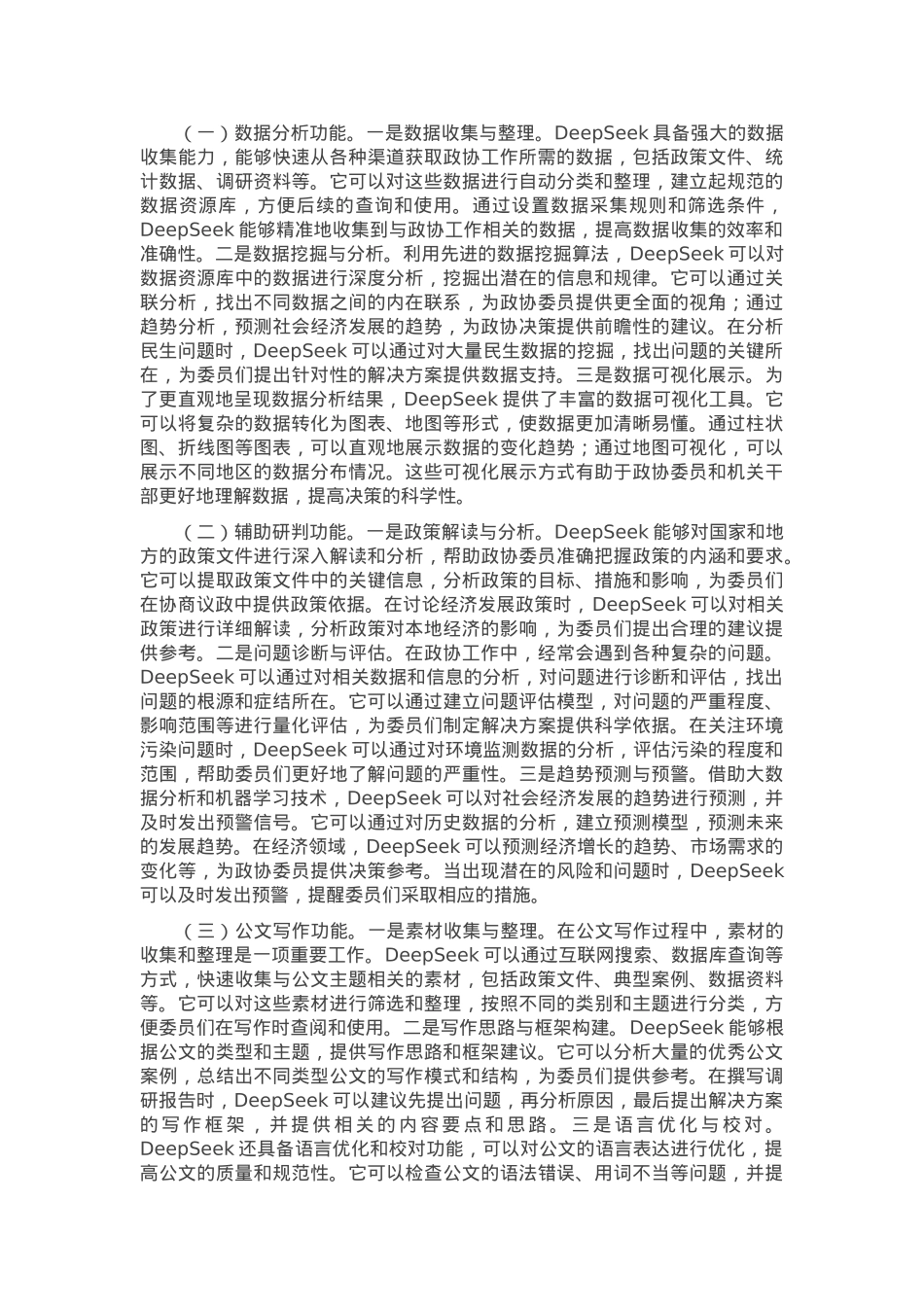 （一）数据分析功能。一是数据收集与整理。DeepSeek 具备强大的数据收集能力，能够快速从各种渠道获取政协工作所需的数据，包括政策文件、统计数据、调研资料等。它可以对这些数据进行自动分类和整理，建立起规范的数据资源库，方便后续的查询和使用。通过设置数据采集规则和筛选条件，DeepSeek 能够精准地收集到与政协工作相关的数据，提高数据收集的效率和准确性。二是数据挖掘与分析。利用先进的数据挖掘算法，DeepSeek 可以对数据资源库中的数据进行深度分析，挖掘出潜在的信息和规律。它可以通过关联分析，找出不同数据之间的内在联系，为政协委员提供更全面的视角；通过趋势分析，预测社会经济发展的趋势，为政协决策提供前瞻性的建议。在分析民生问题时，DeepSeek 可以通过对大量民生数据的挖掘，找出问题的关键所在，为委员们提出针对性的解决方案提供数据支持。三是数据可视化展示。为了更直观地呈现数据分析结果，DeepSeek 提供了丰富的数据可视化工具。它可以将复杂的数据转化为图表、地图等形式，使数据更加清晰易懂。通过柱状图、折线图等图表，可以直观地展示数据的变化趋势；通过地图可视化，可以展示不同地区的数据分布情况。这些可视化展示方式有助于政协委员和机关干部更好地理解数据，提高决策的科学性。

（二）辅助研判功能。一是政策解读与分析。DeepSeek 能够对国家和地方的政策文件进行深入解读和分析，帮助政协委员准确把握政策的内涵和要求。它可以提取政策文件中的关键信息，分析政策的目标、措施和影响，为委员们在协商议政中提供政策依据。在讨论经济发展政策时，DeepSeek 可以对相关政策进行详细解读，分析政策对本地经济的影响，为委员们提出合理的建议提供参考。二是问题诊断与评估。在政协工作中，经常会遇到各种复杂的问题。DeepSeek 可以通过对相关数据和信息的分析，对问题进行诊断和评估，找出问题的根源和症结所在。它可以通过建立问题评估模型，对问题的严重程度、影响范围等进行量化评估，为委员们制定解决方案提供科学依据。在关注环境污染问题时，DeepSeek 可以通过对环境监测数据的分析，评估污染的程度和范围，帮助委员们更好地了解问题的严重性。三是趋势预测与预警。借助大数据分析和机器学习技术，DeepSeek 可以对社会经济发展的趋势进行预测，并及时发出预警信号。它可以通过对历史数据的分析，建立预测模型，预测未来的发展趋势。在经济领域，DeepSeek 可以预测经济增长的趋势、市场需求的变化等，为政协委员提供决策参考。当出现潜在的风险和问题时，DeepSeek 可以及时发出预警，提醒委员们采取相应的措施。

（三）公文写作功能。一是素材收集与整理。在公文写作过程中，素材的收集和整理是一项重要工作。DeepSeek 可以通过互联网搜索、数据库查询等方式，快速收集与公文主题相关的素材，包括政策文件、典型案例、数据资料等。它可以对这些素材进行筛选和整理，按照不同的类别和主题进行分类，方便委员们在写作时查阅和使用。二是写作思路与框架构建。DeepSeek 能够根据公文的类型和主题，提供写作思路和框架建议。它可以分析大量的优秀公文案例，总结出不同类型公文的写作模式和结构，为委员们提供参考。在撰写调研报告时，DeepSeek 可以建议先提出问题，再分析原因，最后提出解决方案的写作框架，并提供相关的内容要点和思路。三是语言优化与校对。DeepSeek 还具备语言优化和校对功能，可以对公文的语言表达进行优化，提高公文的质量和规范性。它可以检查公文的语法错误、用词不当等问题，并提